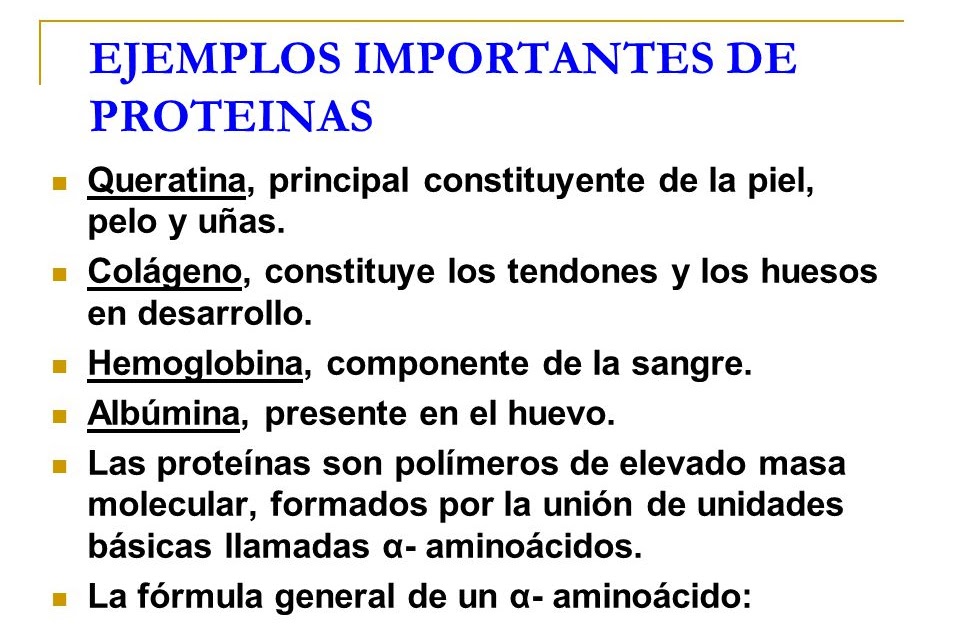 EJEMPLOS IMPORTANTES DE PROTEINAS

Queratina, principal constituyente de la piel, pelo y uñas.

Colágeno, constituye los tendones y los huesos en desarrollo.

Hemoglobina, componente de la sangre.

Albúmina, presente en el huevo.

Las proteínas son polímeros de elevado masa molecular, formados por la unión de unidades básicas llamadas α- aminoácidos.

La fórmula general de un α- aminoácido: